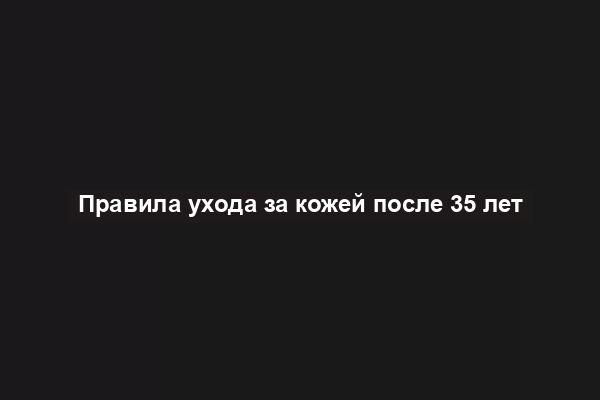 Правила ухода за кожей после 35 лет